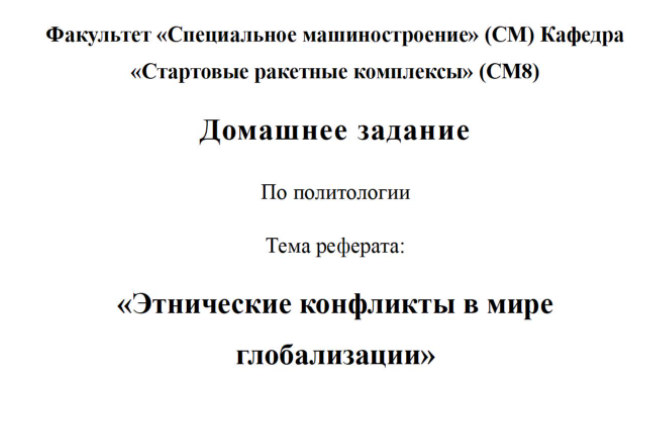 Факультет «Специальное машиностроение» (СМ) Кафедра «Стартовые ракетные комплексы» (СМ8)

Домашнее задание

По политологии

Тема реферата:

«Этнические конфликты в мире глобализации»